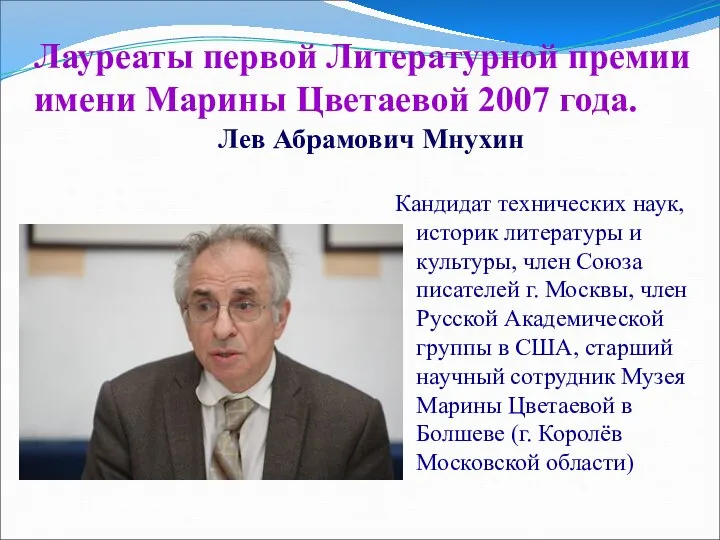 Лауреаты первой Литературной премии имени Марины Цветаевой 2007 года.

Лев Абрамович Мнухин

Кандидат технических наук, историк литературы и культуры, член Союза писателей г. Москвы, член Русской Академической группы в США, старший научный сотрудник Музея Марины Цветаевой в Болшеве (г. Королёв Московской области)